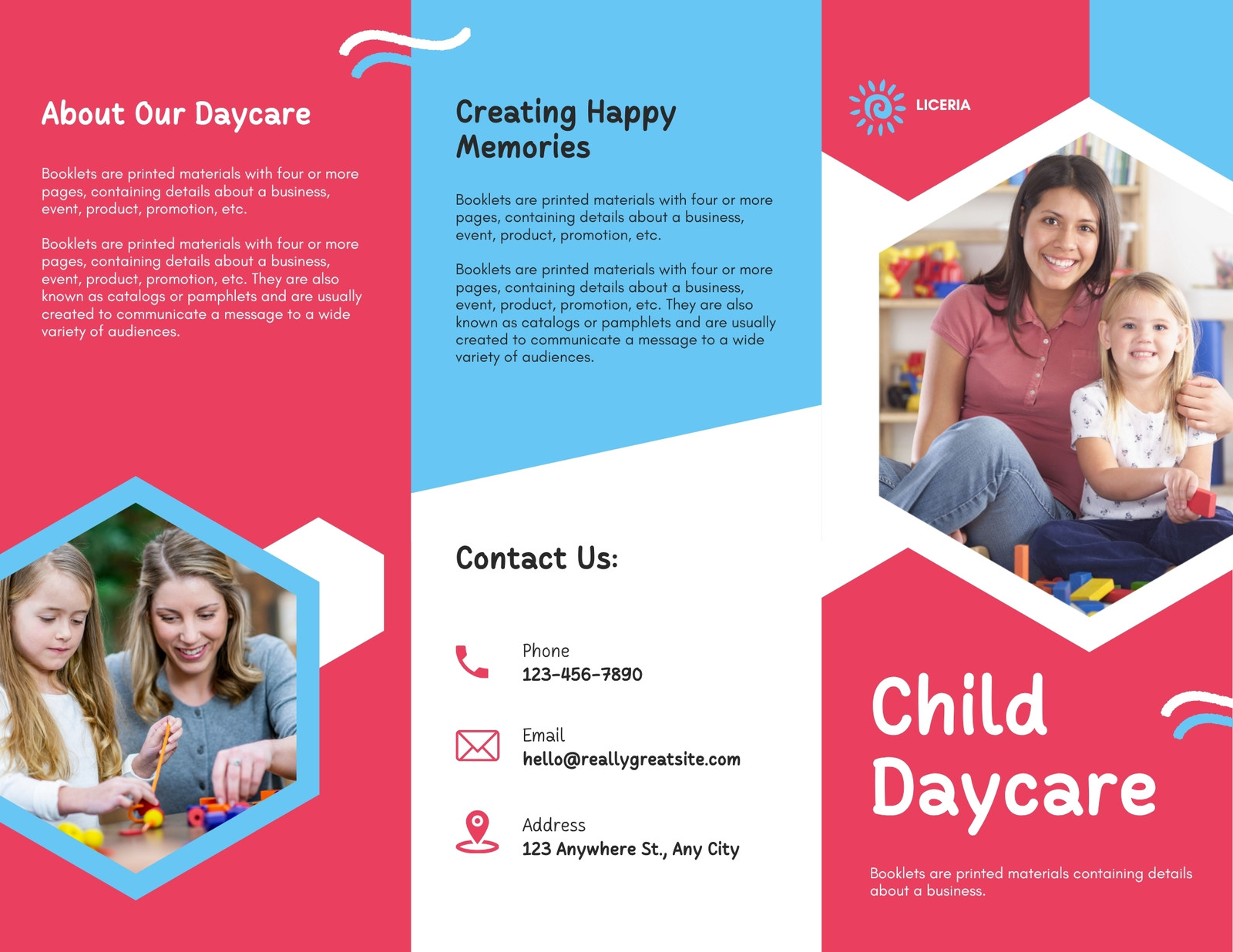 About Our Daycare

Booklets are printed materials with four or more pages, containing details about a business, event, product, promotion, etc.

Booklets are printed materials with four or more pages, containing details about a business, event, product, promotion, etc. They are also known as catalogs or pamphlets and are usually created to communicate a message to a wide variety of audiences.

Creating Happy Memories

Booklets are printed materials with four or more pages, containing details about a business, event, product, promotion, etc.

Booklets are printed materials with four or more pages, containing details about a business, event, product, promotion, etc. They are also known as catalogs or pamphlets and are usually created to communicate a message to a wide variety of audiences.

Contact Us:

Phone
123-456-7890

Email
hello@reallygreatsite.com

Address
123 Anywhere St., Any City

LICERIA

Child Daycare

Booklets are printed materials containing details about a business.